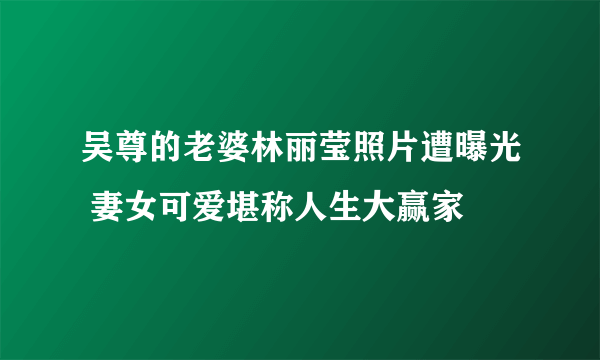 吴尊的老婆林丽莹照片遭曝光
妻女可爱堪称人生大赢家